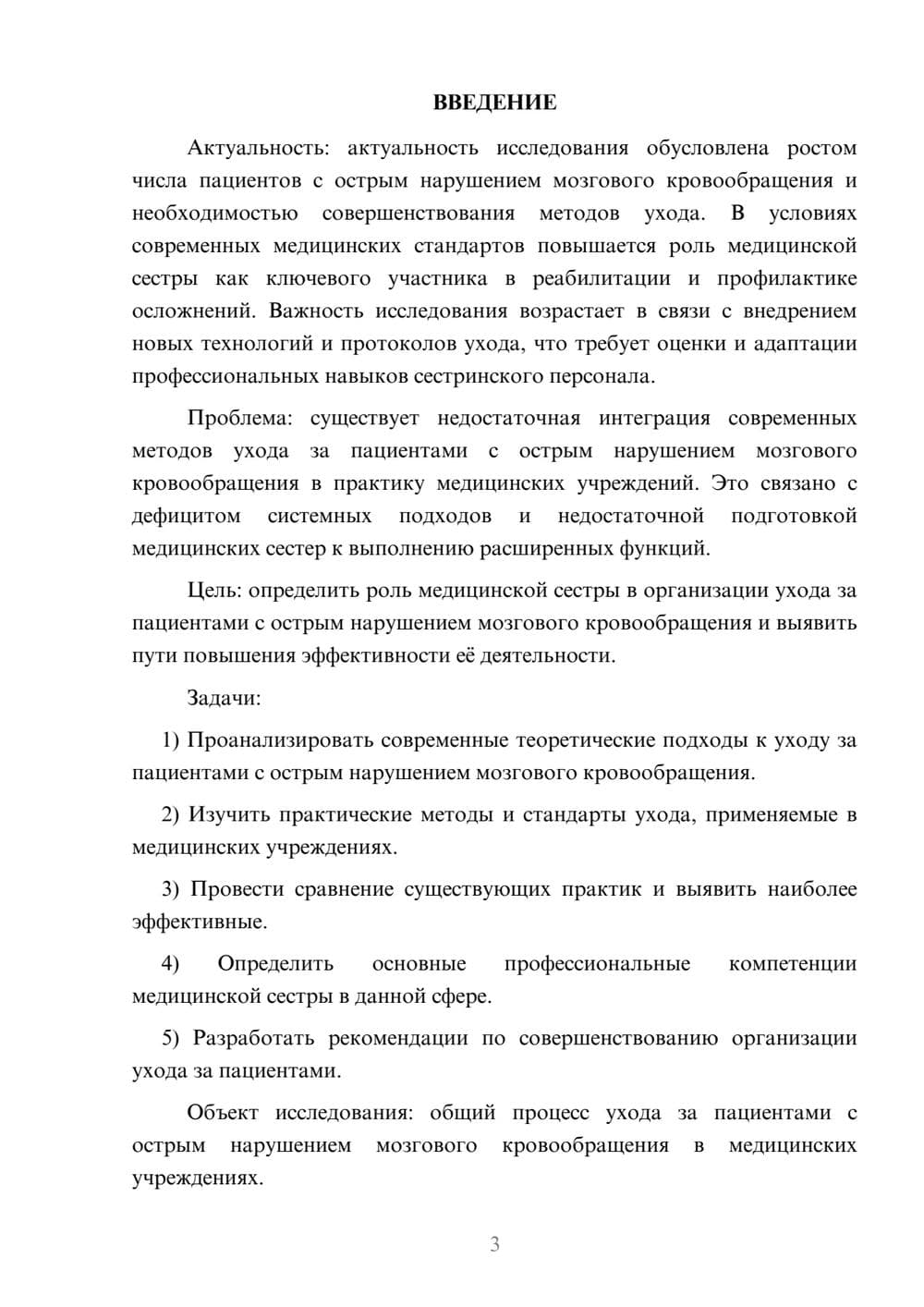 ВВЕДЕНИЕ

Актуальность: актуальность исследования обусловлена ростом числа пациентов с острым нарушением мозгового кровообращения и необходимостью совершенствования методов ухода. В условиях современных медицинских стандартов повышается роль медицинской сестры как ключевого участника в реабилитации и профилактике осложнений. Важность исследования возрастает в связи с внедрением новых технологий и протоколов ухода, что требует оценки и адаптации профессиональных навыков сестринского персонала.

Проблема: существует недостаточная интеграция современных методов ухода за пациентами с острым нарушением мозгового кровообращения в практику медицинских учреждений. Это связано с дефицитом системных подходов и недостаточной подготовкой медицинских сестер к выполнению расширенных функций.

Цель: определить роль медицинской сестры в организации ухода за пациентами с острым нарушением мозгового кровообращения и выявить пути повышения эффективности её деятельности.

Задачи:

1) Проанализировать современные теоретические подходы к уходу за пациентами с острым нарушением мозгового кровообращения.

2) Изучить практические методы и стандарты ухода, применяемые в медицинских учреждениях.

3) Провести сравнение существующих практик и выявить наиболее эффективные.

4) Определить основные профессиональные компетенции медицинской сестры в данной сфере.

5) Разработать рекомендации по совершенствованию организации ухода за пациентами.

Объект исследования: общий процесс ухода за пациентами с острым нарушением мозгового кровообращения в медицинских учреждениях.

3